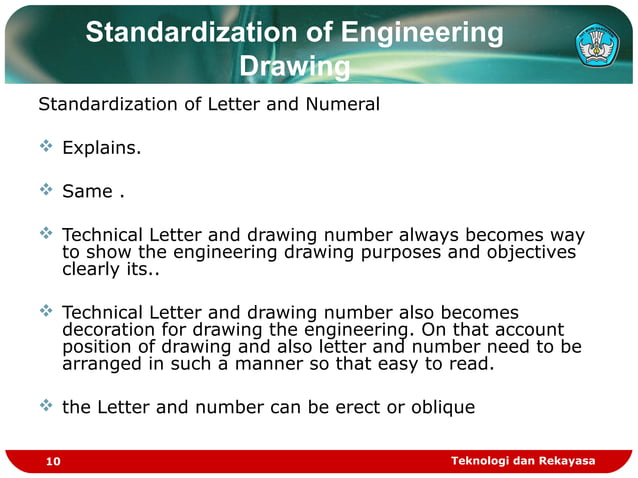 Standardization of Engineering Drawing

Standardization of Letter and Numeral

❖ Explains.

❖ Same .

❖ Technical Letter and drawing number always becomes way to show the engineering drawing purposes and objectives clearly its..

❖ Technical Letter and drawing number also becomes decoration for drawing the engineering. On that account position of drawing and also letter and number need to be arranged in such a manner so that easy to read.

❖ the Letter and number can be erect or oblique

10

Teknologi dan Rekayasa